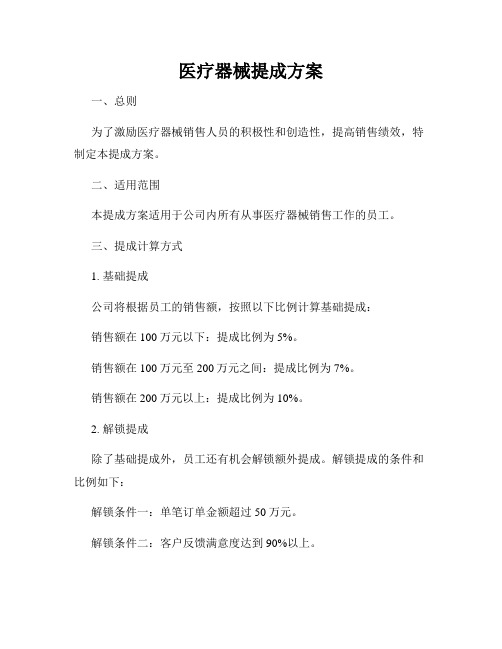 医疗器械提成方案

一、总则

为了激励医疗器械销售人员的积极性和创造性，提高销售绩效，特制定本提成方案。

二、适用范围

本提成方案适用于公司内所有从事医疗器械销售工作的员工。

三、提成计算方式

1. 基础提成

公司将根据员工的销售额，按照以下比例计算基础提成：

销售额在 100 万元以下：提成比例为 5%。

销售额在 100 万元至 200 万元之间：提成比例为 7%。

销售额在 200 万元以上：提成比例为 10%。

2. 解锁提成

除了基础提成外，员工还有机会解锁额外提成。解锁提成的条件和比例如下：

解锁条件一：单笔订单金额超过 50 万元。

解锁条件二：客户反馈满意度达到 90%以上。